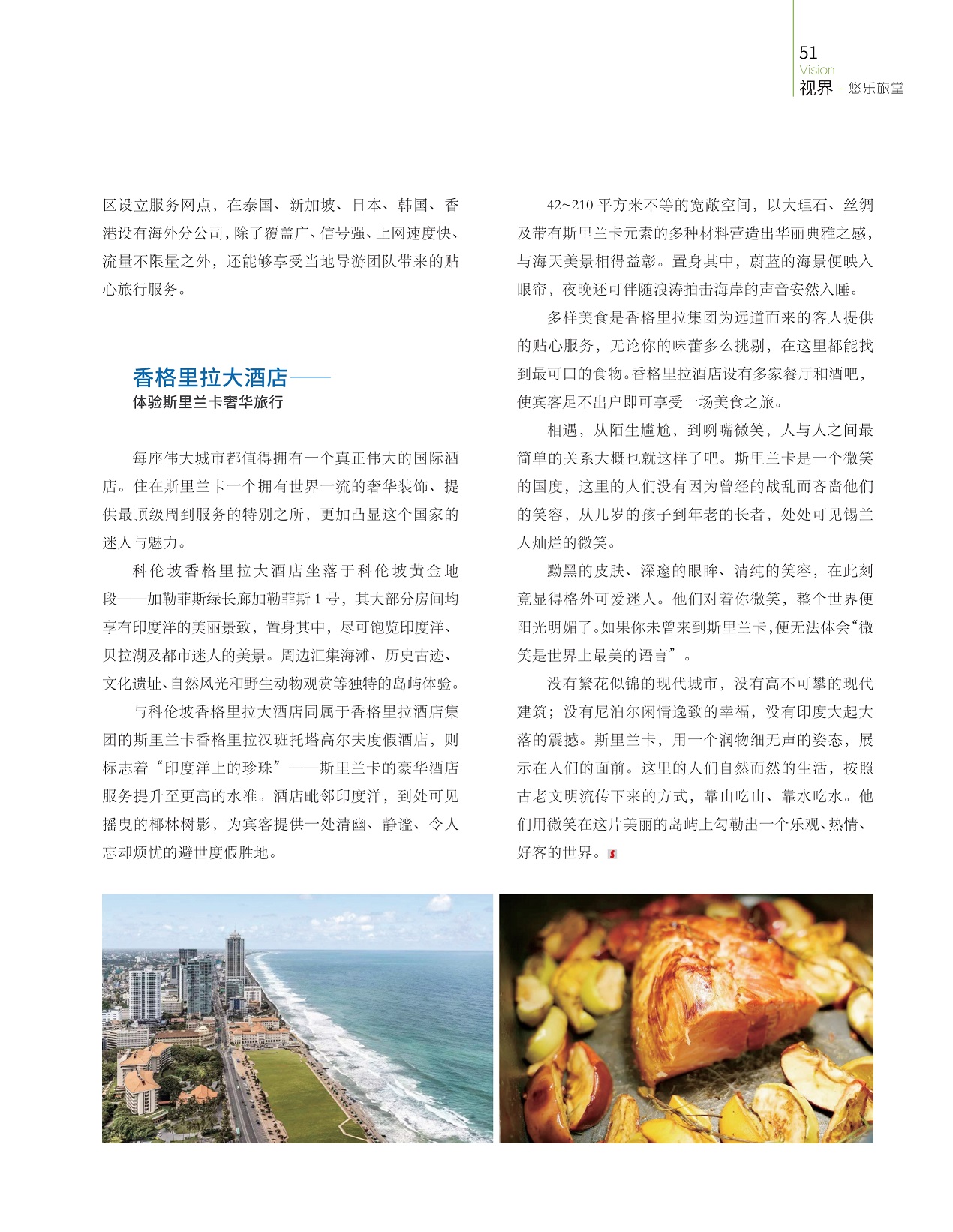 51
Vision
视界 - 悠乐旅堂

区设立服务网点，在泰国、新加坡、日本、韩国、香港设有海外分公司，除了覆盖广、信号强、上网速度快、流量不限量之外，还能够享受当地导游团队带来的贴心旅行服务。

香格里拉大酒店——
体验斯里兰卡奢华旅行

每座伟大城市都值得拥有一个真正伟大的国际酒店。住在斯里兰卡一个拥有世界一流的奢华装饰、提供最顶级周到服务的特别之所，更加凸显这个国家的迷人与魅力。

科伦坡香格里拉大酒店坐落于科伦坡黄金地段——加勒菲斯绿长廊加勒菲斯1号，其大部分房间均享有印度洋的美丽景致，置身其中，尽可饱览印度洋、贝拉湖及都市迷人的美景。周边汇集海滩、历史古迹、文化遗址、自然风光和野生动物观赏等独特的岛屿体验。

与科伦坡香格里拉大酒店同属于香格里拉酒店集团的斯里兰卡香格里拉汉班托塔高尔夫度假酒店，则标志着“印度洋上的珍珠”——斯里兰卡的豪华酒店服务提升至更高的水准。酒店毗邻印度洋，到处可见摇曳的椰林树影，为宾客提供一处清幽、静谧、令人忘却烦忧的避世度假胜地。

42~210平方米不等的宽敞空间，以大理石、丝绸及带有斯里兰卡元素的多种材料营造出华丽典雅之感，与海天美景相得益彰。置身其中，蔚蓝的海景便映入眼帘，夜晚还可伴随浪涛拍击海岸的声音安然入睡。

多样美食是香格里拉集团为远道而来的客人提供的贴心服务，无论你的味蕾多么挑剔，在这里都能找到最可口的食物。香格里拉酒店设有多家餐厅和酒吧，使宾客足不出户即可享受一场美食之旅。

相遇，从陌生尴尬，到咧嘴微笑，人与人之间最简单的关系大概也就这样了吧。斯里兰卡是一个微笑的国度，这里的人们没有因为曾经的战乱而吝啬他们的笑容，从几岁的孩子到年老的长者，处处可见锡兰人灿烂的微笑。

黝黑的皮肤、深邃的眼眸、清纯的笑容，在此刻竟显得格外可爱迷人。他们对着你微笑，整个世界便阳光明媚了。如果你未曾来到斯里兰卡，便无法体会“微笑是世界上最美的语言”。

没有繁花似锦的现代城市，没有高不可攀的现代建筑；没有尼泊尔闲情逸致的幸福，没有印度大起大落的震撼。斯里兰卡，用一个润物细无声的姿态，展示在人们的面前。这里的人们自然而然的生活，按照古老文明流传下来的方式，靠山吃山、靠水吃水。他们用微笑在这片美丽的岛屿上勾勒出一个乐观、热情、好客的世界。